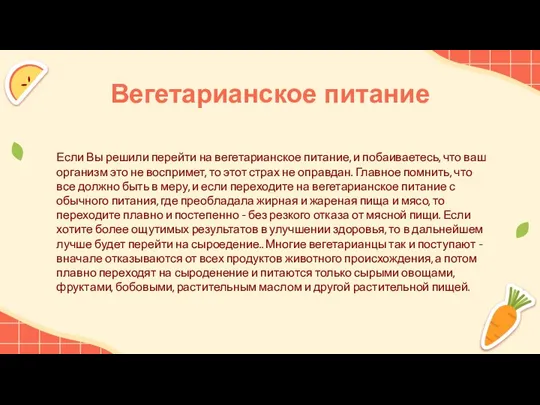 Вегетарианское питание

Если Вы решили перейти на вегетарианское питание, и побаиваетесь, что ваш организм это не воспримет, то этот страх не оправдан. Главное помнить, что все должно быть в меру, и если переходите на вегетарианское питание с обычного питания, где преобладала жирная и жареная пища и мясо, то переходите плавно и постепенно - без резкого отказа от мясной пищи. Если хотите более ощутимых результатов в улучшении здоровья, то в дальнейшем лучше будет перейти на сыроедение.. Многие вегетарианцы так и поступают - вначале отказываются от всех продуктов животного происхождения, а потом плавно переходят на сыроденение и питаются только сырыми овощами, фруктами, бобовыми, растительным маслом и другой растительной пищей.